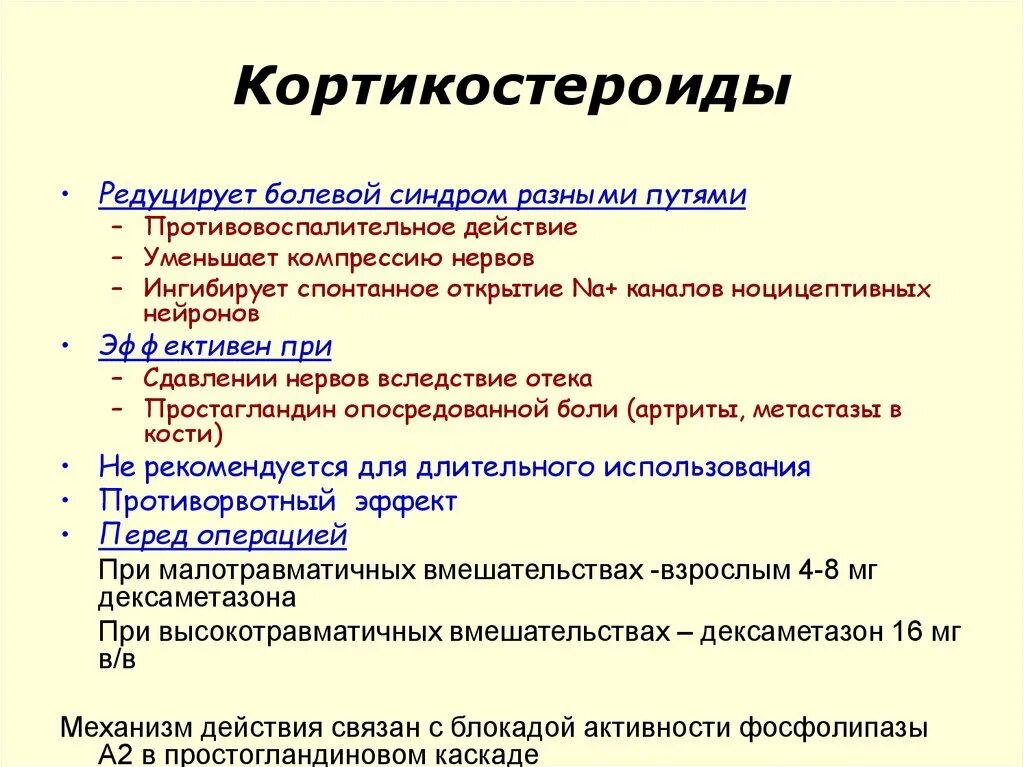 Кортикостероиды

• Редуцирует болевой синдром разными путями
  – Противовоспалительное действие
  – Уменьшает компрессию нервов
  – Ингибирует спонтанное открытие Na+ каналов ноцицептивных нейронов
• Эффективен при
  – Сдавлении нервов вследствие отека
  – Простагландин опосредованной боли (артриты, метастазы в кости)
• Не рекомендуется для длительного использования
• Противорвотный эффект
• Перед операцией

При малотравматичных вмешательствах -взрослым 4-8 мг дексаметазона

При высокотравматичных вмешательствах – дексаметазон 16 мг в/в

Механизм действия связан с блокадой активности фосфолипазы А2 в простогландиновом каскаде